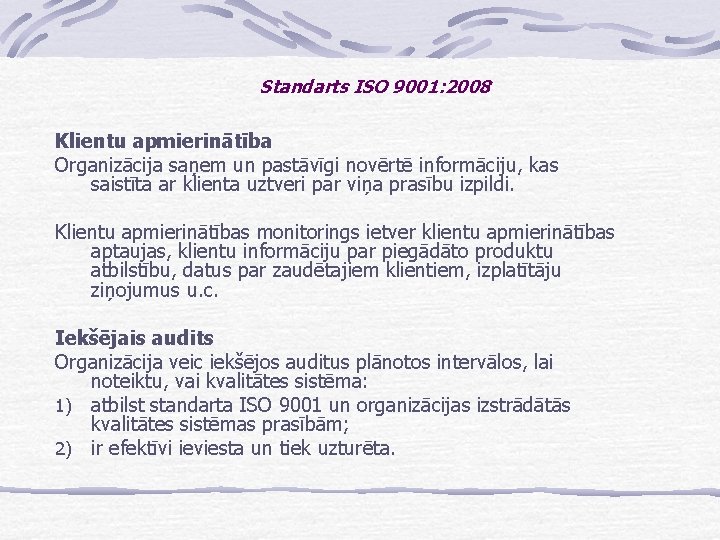 Standarts ISO 9001:2008

Klientu apmierinātība
Organizācija saņem un pastāvīgi novērtē informāciju, kas saistīta ar klienta uztveri par viņa prasību izpildi.

Klientu apmierinātības monitorings ietver klientu apmierinātības aptaujas, klientu informāciju par piegādāto produktu atbilstību, datus par zaudētajiem klientiem, izplatītāju ziņojumus u.c.

Iekšējais audits
Organizācija veic iekšējos auditus plānotos intervālos, lai noteiktu, vai kvalitātes sistēma:
1) atbilst standarta ISO 9001 un organizācijas izstrādātās kvalitātes sistēmas prasībām;
2) ir efektīvi ieviesta un tiek uzturēta.